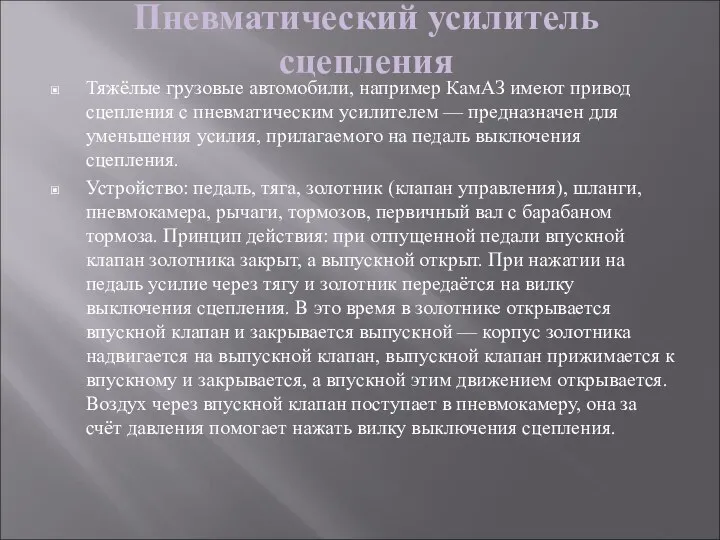 Пневматический усилитель сцепления

Тяжёлые грузовые автомобили, например КамАЗ имеют привод сцепления с пневматическим усилителем — предназначен для уменьшения усилия, прилагаемого на педаль выключения сцепления.

Устройство: педаль, тяга, золотник (клапан управления), шланги, пневмокамера, рычаги, тормозов, первичный вал с барабаном тормоза. Принцип действия: при отпущенной педали впускной клапан золотника закрыт, а выпускной открыт. При нажатии на педаль усилие через тягу и золотник передаётся на вилку выключения сцепления. В это время в золотнике открывается впускной клапан и закрывается выпускной — корпус золотника надвигается на выпускной клапан, выпускной клапан прижимается к впускному и закрывается, а впускной этим движением открывается. Воздух через впускной клапан поступает в пневмокамеру, она за счёт давления помогает нажать вилку выключения сцепления.